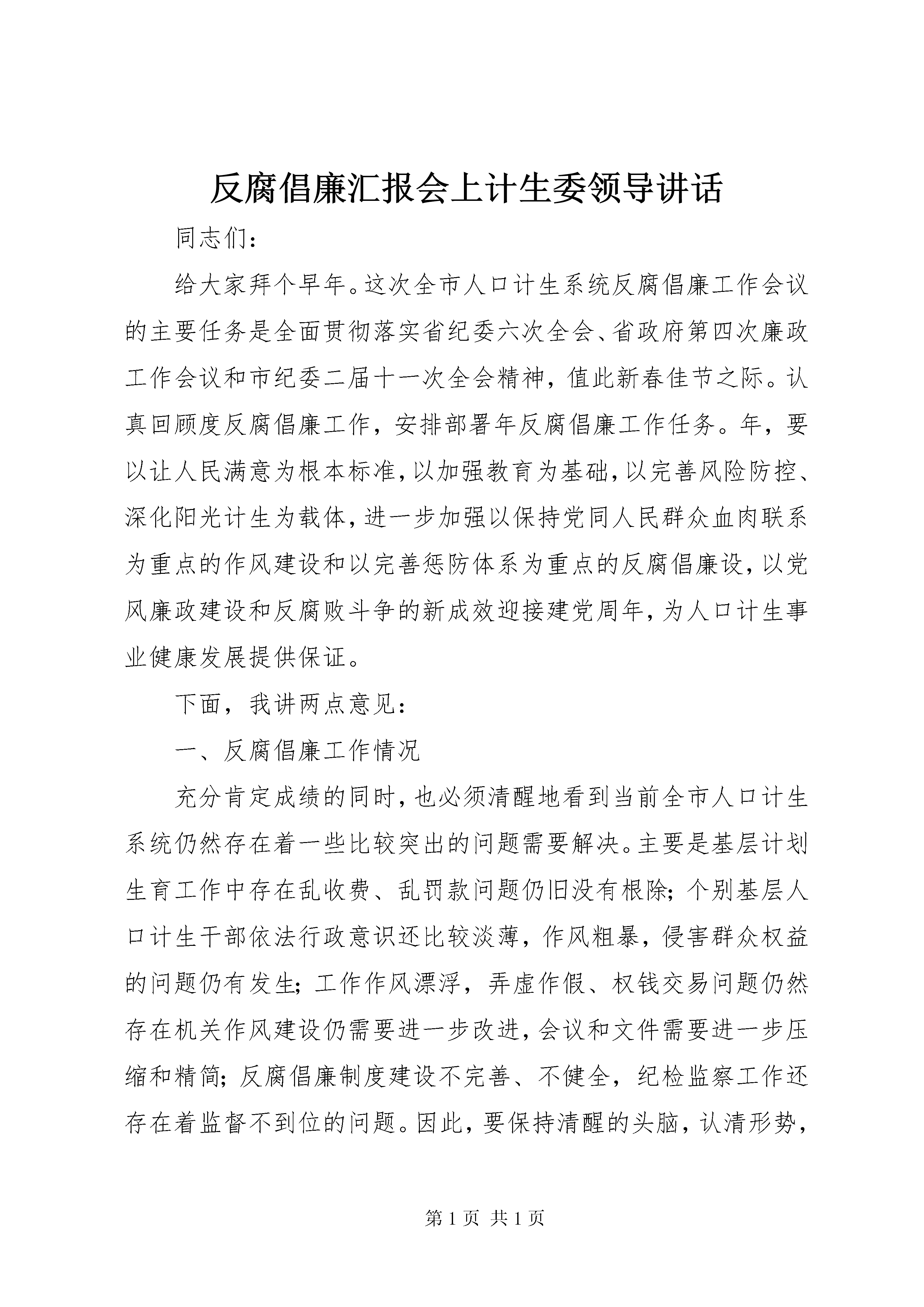 反腐倡廉汇报会上计生委领导讲话

同志们：

给大家拜个早年。这次全市人口计生系统反腐倡廉工作会议的主要任务是全面贯彻落实省纪委六次全会、省政府第四次廉政工作会议和市纪委二届十一次全会精神，值此新春佳节之际。认真回顾度反腐倡廉工作，安排部署年反腐倡廉工作任务。年，要以让人民满意为根本标准，以加强教育为基础，以完善风险防控、深化阳光计生为载体，进一步加强以保持党同人民群众血肉联系为重点的作风建设和以完善惩防体系为重点的反腐倡廉设，以党风廉政建设和反腐败斗争的新成效迎接建党周年，为人口计生事业健康发展提供保证。

下面，我讲两点意见：

一、反腐倡廉工作情况

充分肯定成绩的同时，也必须清醒地看到当前全市人口计生系统仍然存在着一些比较突出的问题需要解决。主要是基层计划生育工作中存在乱收费、乱罚款问题仍旧没有根除；个别基层人口计生干部依法行政意识还比较淡薄，作风粗暴，侵害群众权益的问题仍有发生；工作作风漂浮，弄虚作假、权钱交易问题仍然存在机关作风建设仍需要进一步改进，会议和文件需要进一步压缩和精简；反腐倡廉制度建设不完善、不健全，纪检监察工作还存在着监督不到位的问题。因此，要保持清醒的头脑，认清形势，

第 1 页 共 1 页